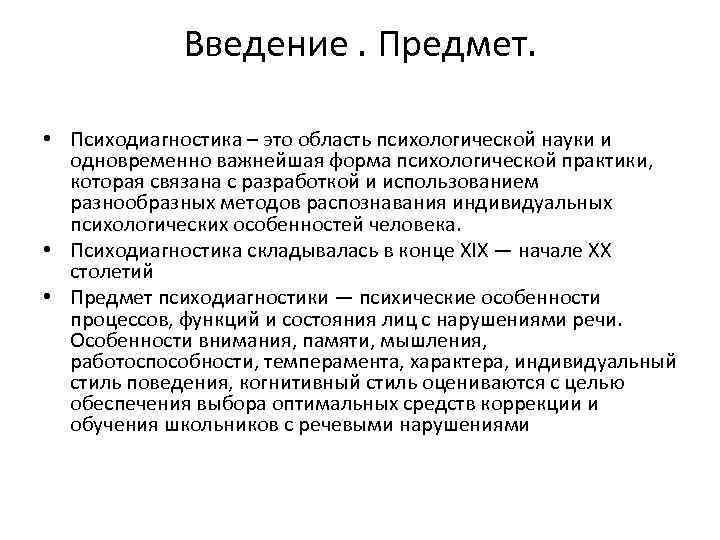 Введение . Предмет.

• Психодиагностика – это область психологической науки и одновременно важнейшая форма психологической практики, которая связана с разработкой и использованием разнообразных методов распознавания индивидуальных психологических особенностей человека.
• Психодиагностика складывалась в конце XIX — начале XX столетий
• Предмет психодиагностики — психические особенности процессов, функций и состояния лиц с нарушениями речи. Особенности внимания, памяти, мышления, работоспособности, темперамента, характера, индивидуальный стиль поведения, когнитивный стиль оцениваются с целью обеспечения выбора оптимальных средств коррекции и обучения школьников с речевыми нарушениями